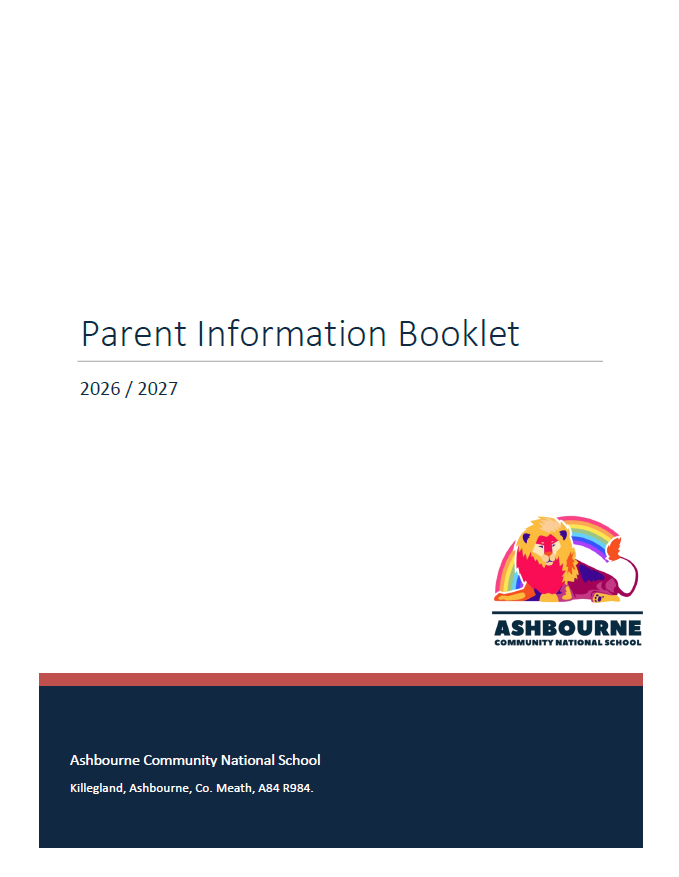 Parent Information Booklet

2026 / 2027

ASHBOURNE
COMMUNITY NATIONAL SCHOOL

Ashbourne Community National School

Killegland, Ashbourne, Co. Meath, A84 R984.